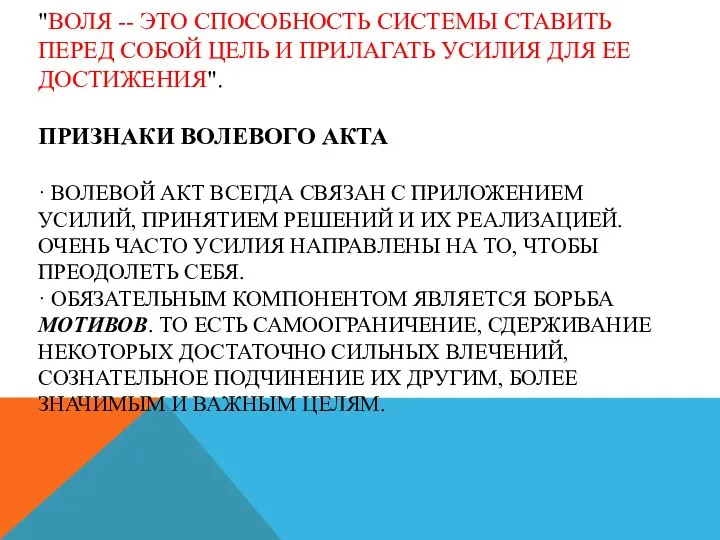 "ВОЛЯ -- ЭТО СПОСОБНОСТЬ СИСТЕМЫ СТАВИТЬ ПЕРЕД СОБОЙ ЦЕЛЬ И ПРИЛАГАТЬ УСИЛИЯ ДЛЯ ЕЕ ДОСТИЖЕНИЯ".

ПРИЗНАКИ ВОЛЕВОГО АКТА

· ВОЛЕВОЙ АКТ ВСЕГДА СВЯЗАН С ПРИЛОЖЕНИЕМ УСИЛИЙ, ПРИНЯТИЕМ РЕШЕНИЙ И ИХ РЕАЛИЗАЦИЕЙ. ОЧЕНЬ ЧАСТО УСИЛИЯ НАПРАВЛЕНЫ НА ТО, ЧТОБЫ ПРЕОДОЛЕТЬ СЕБЯ.
· ОБЯЗАТЕЛЬНЫМ КОМПОНЕНТОМ ЯВЛЯЕТСЯ БОРЬБА МОТИВОВ. ТО ЕСТЬ САМООГРАНИЧЕНИЕ, СДЕРЖИВАНИЕ НЕКОТОРЫХ ДОСТАТОЧНО СИЛЬНЫХ ВЛЕЧЕНИЙ, СОЗНАТЕЛЬНОЕ ПОДЧИНЕНИЕ ИХ ДРУГИМ, БОЛЕЕ ЗНАЧИМЫМ И ВАЖНЫМ ЦЕЛЯМ.